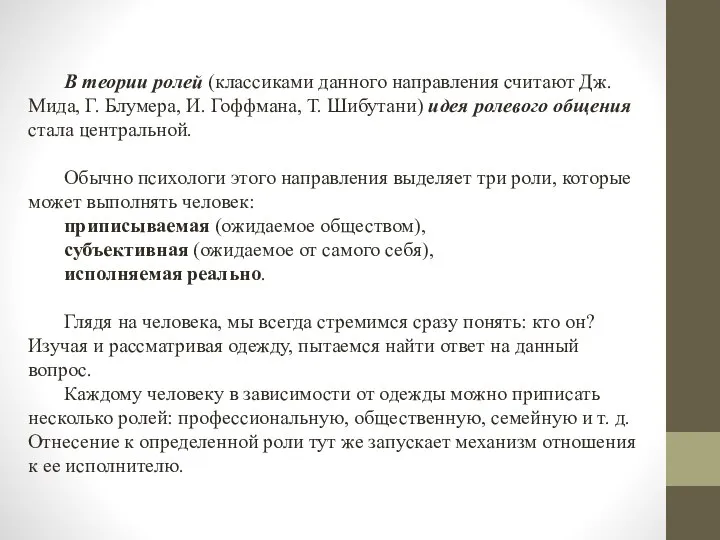 В теории ролей (классиками данного направления считают Дж. Мида, Г. Блумера, И. Гоффмана, Т. Шибутани) идея ролевого общения стала центральной.

Обычно психологи этого направления выделяет три роли, которые может выполнять человек:
приписываемая (ожидаемое обществом),
субъективная (ожидаемое от самого себя),
исполняемая реально.

Глядя на человека, мы всегда стремимся сразу понять: кто он? Изучая и рассматривая одежду, пытаемся найти ответ на данный вопрос.
Каждому человеку в зависимости от одежды можно приписать несколько ролей: профессиональную, общественную, семейную и т. д. Отнесение к определенной роли тут же запускает механизм отношения к ее исполнителю.